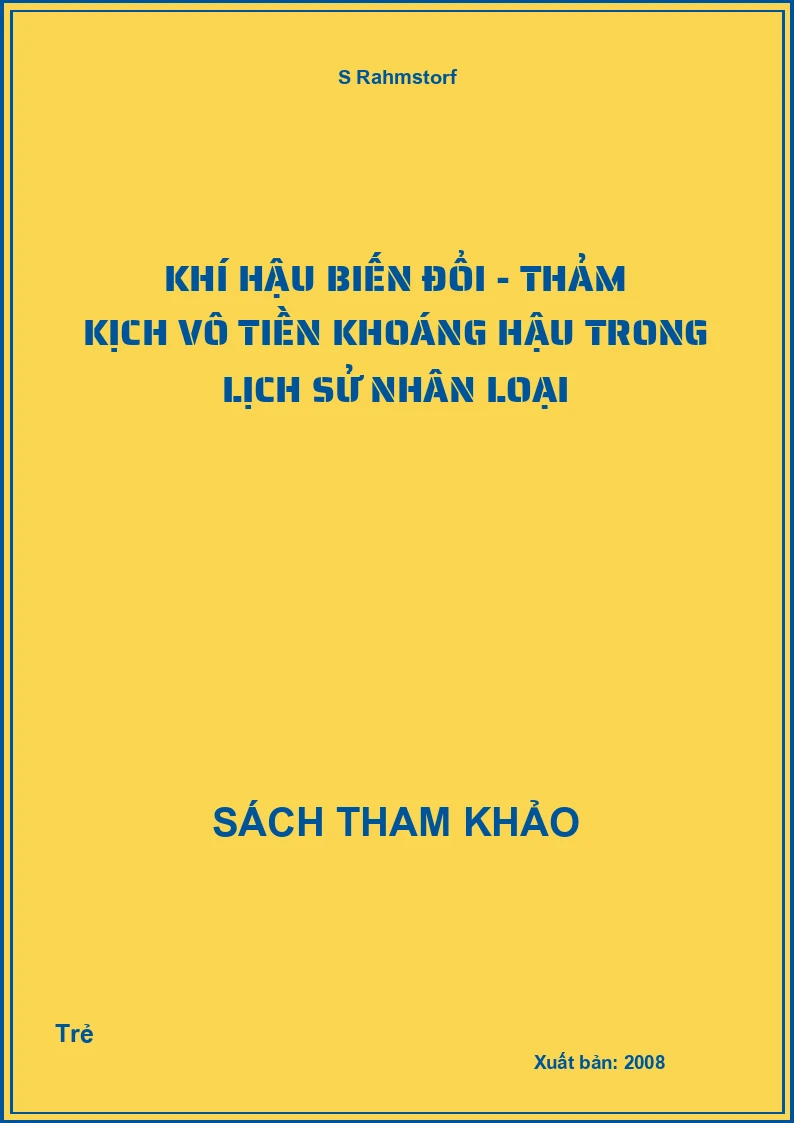 S Rahmstorf

KHÍ HẬU BIẾN ĐỔI - THẢM KỊCH VÔ TIỀN KHOÁNG HẬU TRONG LỊCH SỬ NHÂN LOẠI

SÁCH THAM KHẢO

Trẻ

Xuất bản: 2008